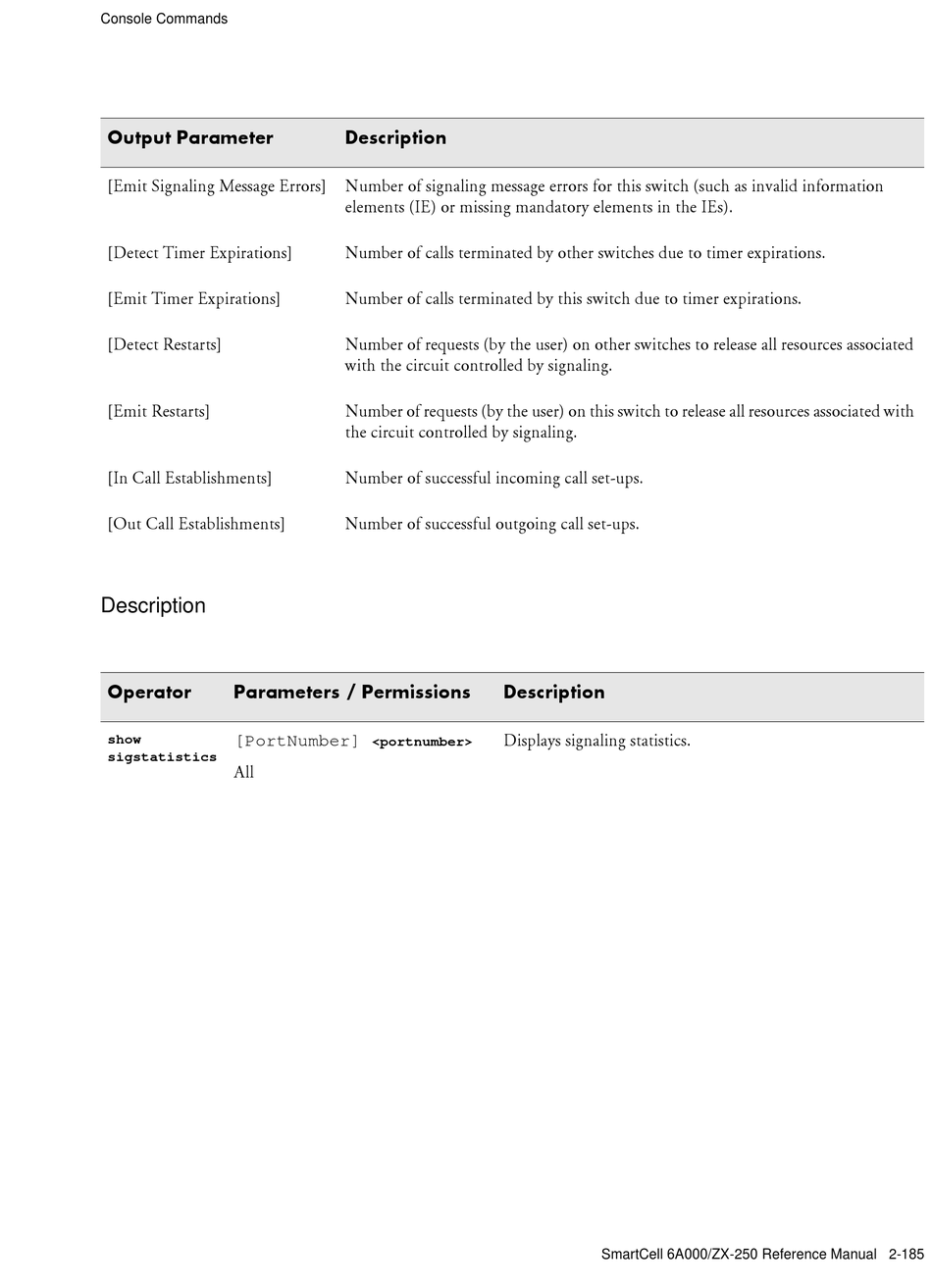 Console Commands

| Output Parameter | Description |
|---|---|
| [Emit Signaling Message Errors] | Number of signaling message errors for this switch (such as invalid information elements (IE) or missing mandatory elements in the IEs). |
| [Detect Timer Expirations] | Number of calls terminated by other switches due to timer expirations. |
| [Emit Timer Expirations] | Number of calls terminated by this switch due to timer expirations. |
| [Detect Restarts] | Number of requests (by the user) on other switches to release all resources associated with the circuit controlled by signaling. |
| [Emit Restarts] | Number of requests (by the user) on this switch to release all resources associated with the circuit controlled by signaling. |
| [In Call Establishments] | Number of successful incoming call set-ups. |
| [Out Call Establishments] | Number of successful outgoing call set-ups. |

Description

| Operator | Parameters / Permissions | Description |
|---|---|---|
| show sigstatistics | [PortNumber] <portnumber> All | Displays signaling statistics. |

SmartCell 6A000/ZX-250 Reference Manual 2-185